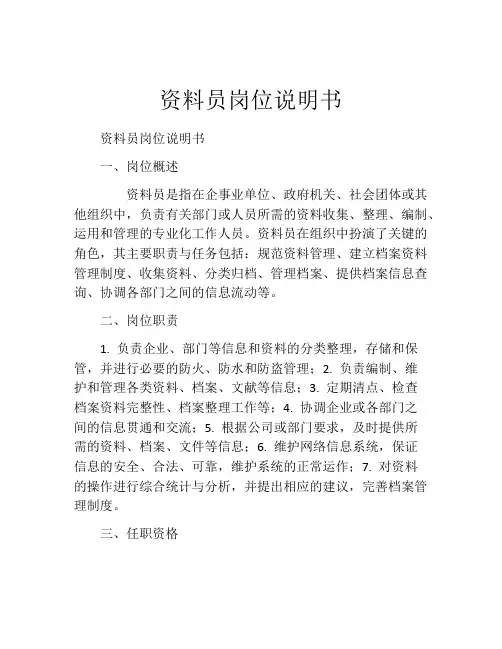 资料员岗位说明书

资料员岗位说明书

一、岗位概述

资料员是指在企事业单位、政府机关、社会团体或其他组织中，负责有关部门或人员所需的资料收集、整理、编制、运用和管理的专业化工作人员。资料员在组织中扮演了关键的角色，其主要职责与任务包括：规范资料管理、建立档案资料管理制度、收集资料、分类归档、管理档案、提供档案信息查询、协调各部门之间的信息流动等。

二、岗位职责

1. 负责企业、部门等信息和资料的分类整理，存储和保管，并进行必要的防火、防水和防盗管理；2. 负责编制、维护和管理各类资料、档案、文献等信息；3. 定期清点、检查档案资料完整性、档案整理工作等；4. 协调企业或各部门之间的信息贯通和交流；5. 根据公司或部门要求，及时提供所需的资料、档案、文件等信息；6. 维护网络信息系统，保证信息的安全、合法、可靠，维护系统的正常运作；7. 对资料的操作进行综合统计与分析，并提出相应的建议，完善档案管理制度。

三、任职资格